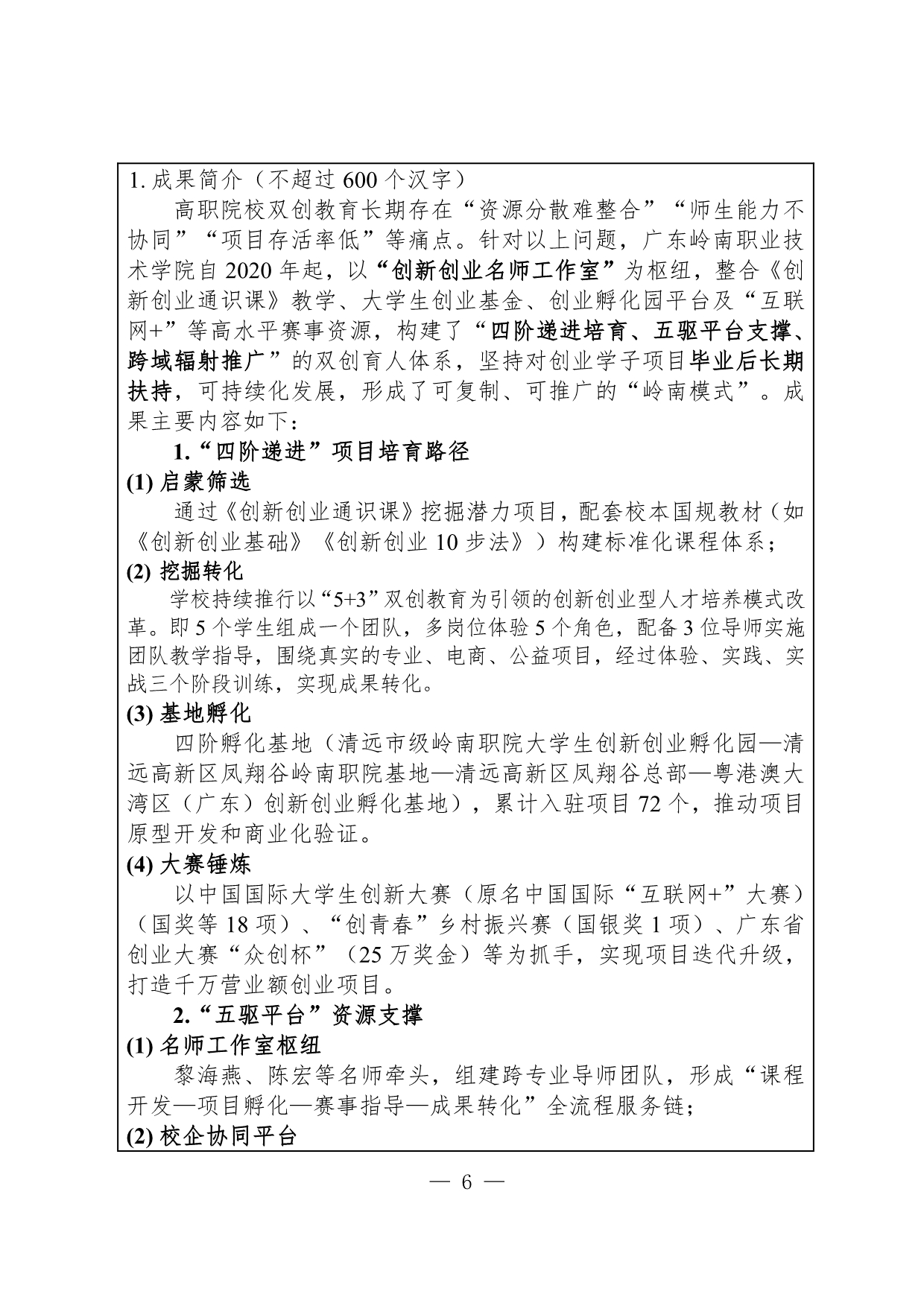 1. 成果简介（不超过 600 个汉字）

高职院校双创教育长期存在“资源分散难整合”“师生能力不协同”“项目存活率低”等痛点。针对以上问题，广东岭南职业技术学院自 2020 年起，以“创新创业名师工作室”为枢纽，整合《创新创业通识课》教学、大学生创业基金、创业孵化园平台及“互联网+”等高水平赛事资源，构建了“四阶递进培育、五驱平台支撑、跨域辐射推广”的双创育人体系，坚持对创业学子项目毕业后长期扶持，可持续化发展，形成了可复制、可推广的“岭南模式”。成果主要内容如下：

1.“四阶递进”项目培育路径

(1) 启蒙筛选

通过《创新创业通识课》挖掘潜力项目，配套校本国规教材（如《创新创业基础》《创新创业 10 步法》）构建标准化课程体系；

(2) 挖掘转化

学校持续推行以“5+3”双创教育为引领的创新创业型人才培养模式改革。即 5 个学生组成一个团队，多岗位体验 5 个角色，配备 3 位导师实施团队教学指导，围绕真实的专业、电商、公益项目，经过体验、实践、实战三个阶段训练，实现成果转化。

(3) 基地孵化

四阶孵化基地（清远市级岭南职院大学生创新创业孵化园—清远高新区凤翔谷岭南职院基地—清远高新区凤翔谷总部—粤港澳大湾区（广东）创新创业孵化基地），累计入驻项目 72 个，推动项目原型开发和商业化验证。

(4) 大赛锤炼

以中国国际大学生创新大赛（原名中国国际“互联网+”大赛）（国奖等 18 项）、“创青春”乡村振兴赛（国银奖 1 项）、广东省创业大赛“众创杯”（25 万奖金）等为抓手，实现项目迭代升级，打造千万营业额创业项目。

2.“五驱平台”资源支撑

(1) 名师工作室枢纽

黎海燕、陈宏等名师牵头，组建跨专业导师团队，形成“课程开发—项目孵化—赛事指导—成果转化”全流程服务链；

(2) 校企协同平台

— 6 —